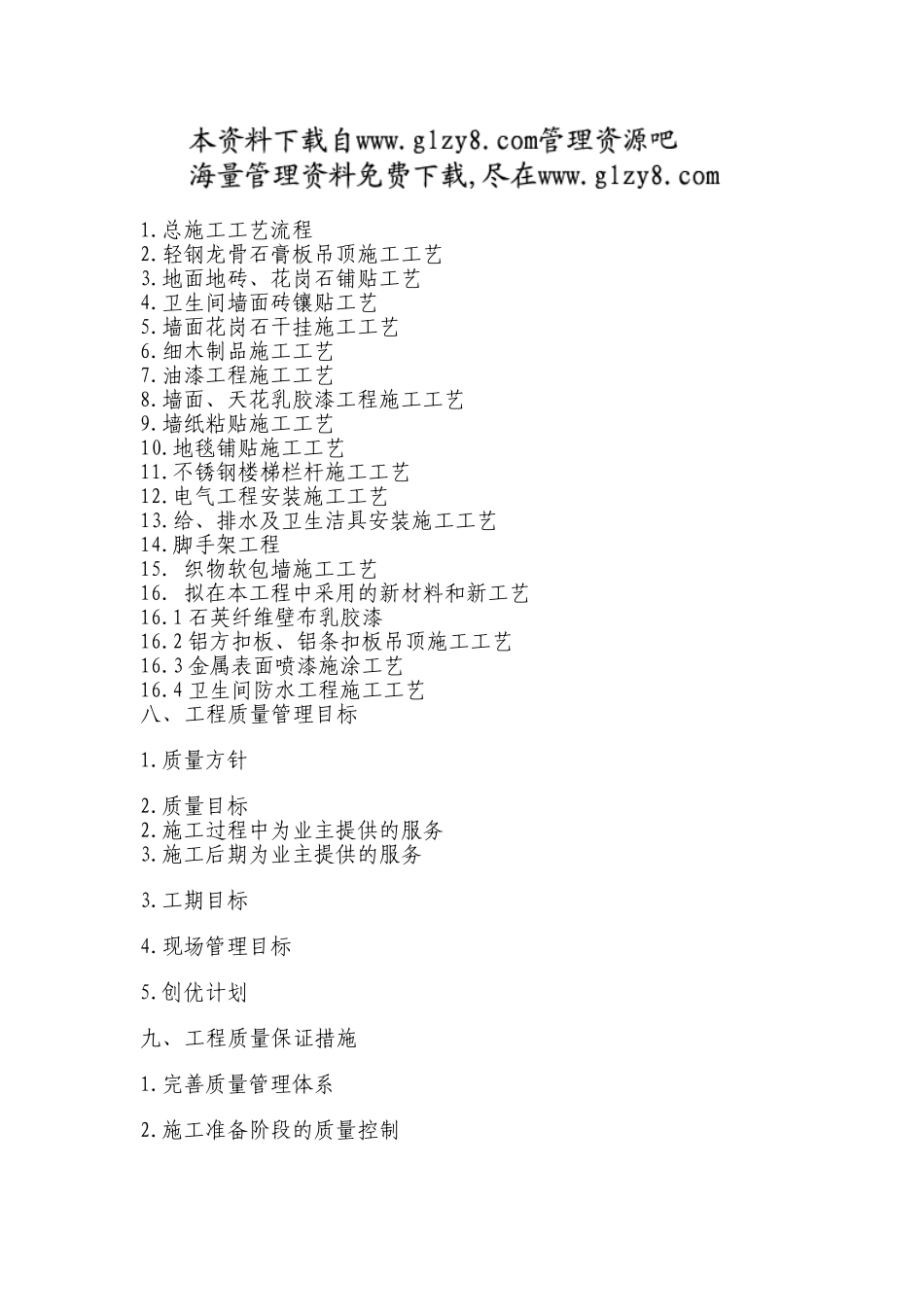 本资料下载自www.glzy8.com管理资源吧
海量管理资料免费下载,尽在www.glzy8.com

1.总施工工艺流程
2.轻钢龙骨石膏板吊顶施工工艺
3.地面地砖、花岗石铺贴工艺
4.卫生间墙面砖镶贴工艺
5.墙面花岗石干挂施工工艺
6.细木制品施工工艺
7.油漆工程施工工艺
8.墙面、天花乳胶漆工程施工工艺
9.墙纸粘贴施工工艺
10.地毯铺贴施工工艺
11.不锈钢楼梯栏杆施工工艺
12.电气工程安装施工工艺
13.给、排水及卫生洁具安装施工工艺
14.脚手架工程
15. 织物软包墙施工工艺
16. 拟在本工程中采用的新材料和新工艺
16.1石英纤维壁布乳胶漆
16.2铝方扣板、铝条扣板吊顶施工工艺
16.3金属表面喷漆施涂工艺
16.4卫生间防水工程施工工艺
八、工程质量管理目标

1.质量方针

2.质量目标
2.施工过程中为业主提供的服务
3.施工后期为业主提供的服务

3.工期目标

4.现场管理目标

5.创优计划

九、工程质量保证措施

1.完善质量管理体系

2.施工准备阶段的质量控制